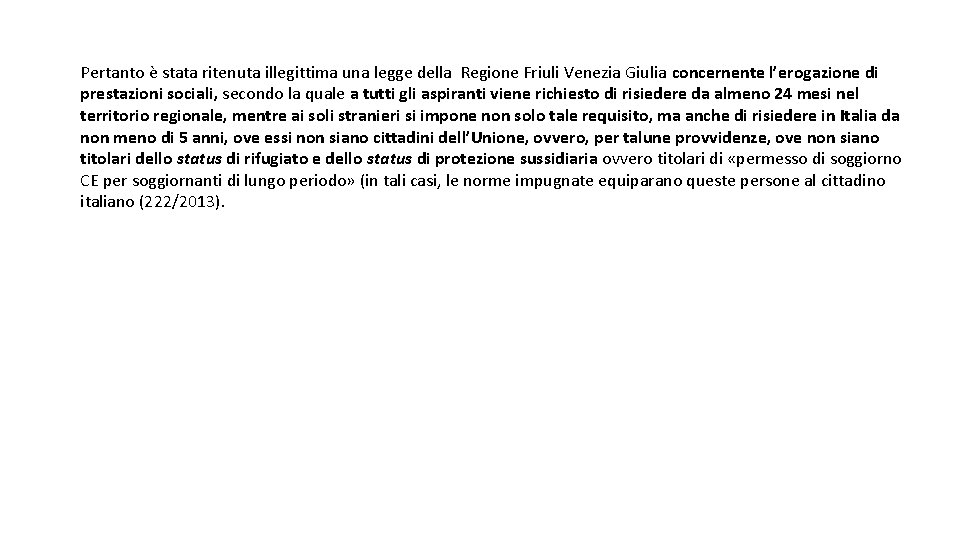 Pertanto è stata ritenuta illegittima una legge della Regione Friuli Venezia Giulia concernente l'erogazione di prestazioni sociali, secondo la quale a tutti gli aspiranti viene richiesto di risiedere da almeno 24 mesi nel territorio regionale, mentre ai soli stranieri si impone non solo tale requisito, ma anche di risiedere in Italia da non meno di 5 anni, ove essi non siano cittadini dell'Unione, ovvero, per talune provvidenze, ove non siano titolari dello status di rifugiato e dello status di protezione sussidiaria ovvero titolari di «permesso di soggiorno CE per soggiornanti di lungo periodo» (in tali casi, le norme impugnate equiparano queste persone al cittadino italiano (222/2013).